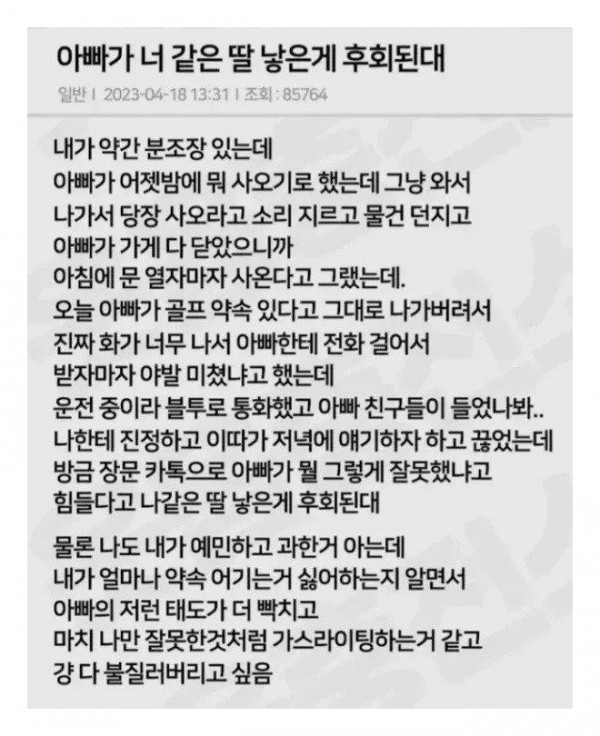 아빠가 너 같은 딸 낳은게 후회된대

일반 I 2023-04-18 13:31 I 조회 : 85764

내가 약간 분조장 있는데
아빠가 어젯밤에 뭐 사오기로 했는데 그냥 와서
나가서 당장 사오라고 소리 지르고 물건 던지고
아빠가 가게 다 닫았으니까
아침에 문 열자마자 사온다고 그랬는데.
오늘 아빠가 골프 약속 있다고 그대로 나가버려서
진짜 화가 너무 나서 아빠한테 전화 걸어서
받자마자 야발 미쳤냐고 했는데
운전 중이라 블투로 통화했고 아빠 친구들이 들었나봐..
나한테 진정하고 이따가 저녁에 얘기하자 하고 끊었는데
방금 장문 카톡으로 아빠가 뭘 그렇게 잘못했냐고
힘들다고 나같은 딸 낳은게 후회된대

물론 나도 내가 예민하고 과한거 아는데
내가 얼마나 약속 어기는거 싫어하는지 알면서
아빠의 저런 태도가 더 빡치고
마치 나만 잘못한것처럼 가스라이팅하는거 같고
걍 다 불질러버리고 싶음